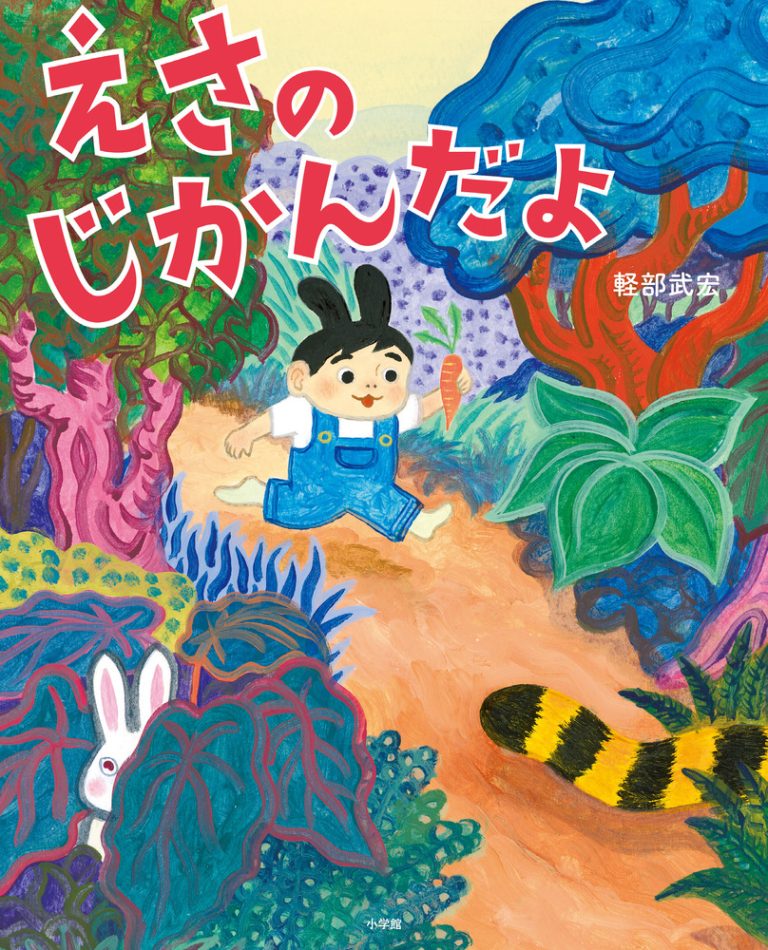 えさの
じかんだよ

軽部武宏

小学館